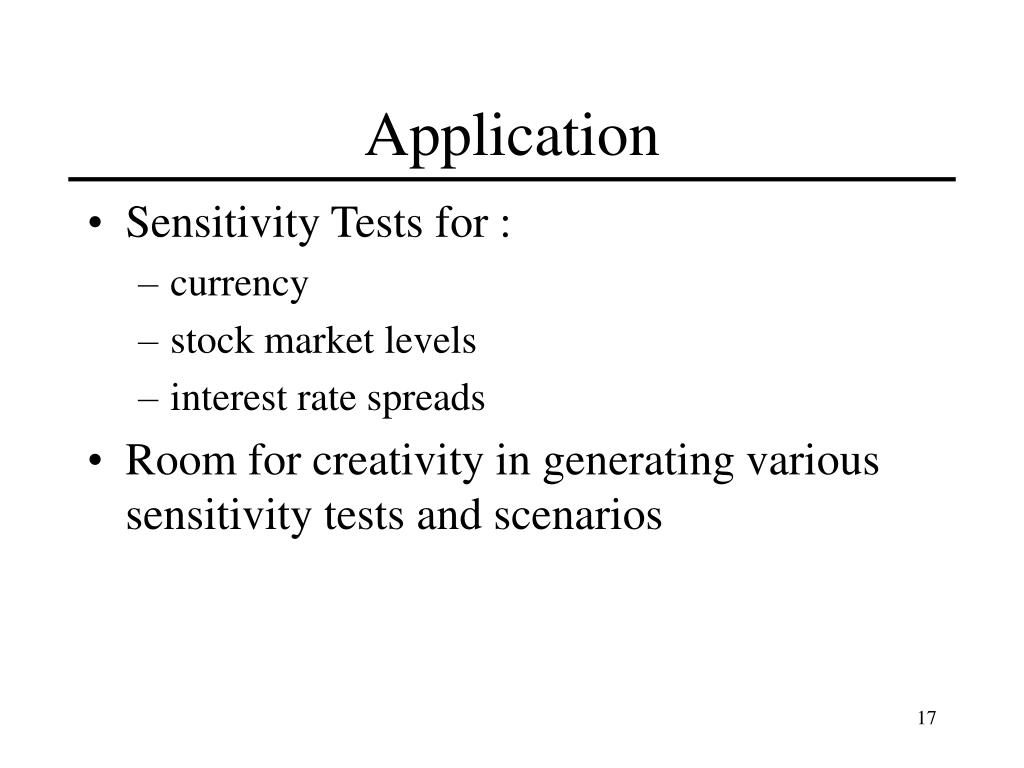 Application

• Sensitivity Tests for :
– currency
– stock market levels
– interest rate spreads
• Room for creativity in generating various sensitivity tests and scenarios

17